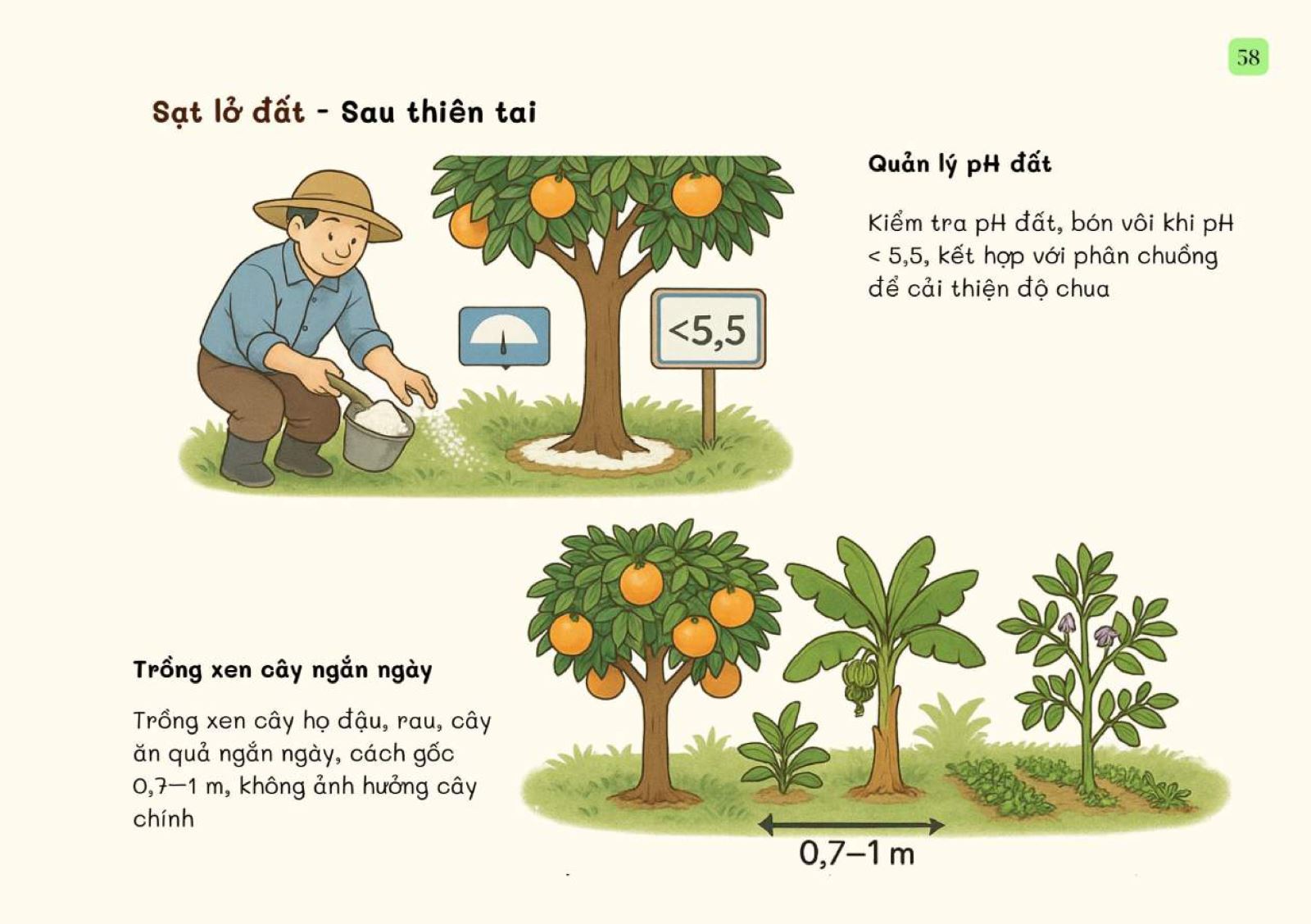 58

Sạt lở đất - Sau thiên tai

<5,5

Quản lý pH đất

Kiểm tra pH đất, bón vôi khi pH < 5,5, kết hợp với phân chuồng để cải thiện độ chua

Trồng xen cây ngắn ngày

Trồng xen cây họ đậu, rau, cây ăn quả ngắn ngày, cách gốc 0,7—1 m, không ảnh hưởng cây chính

0,7–1 m